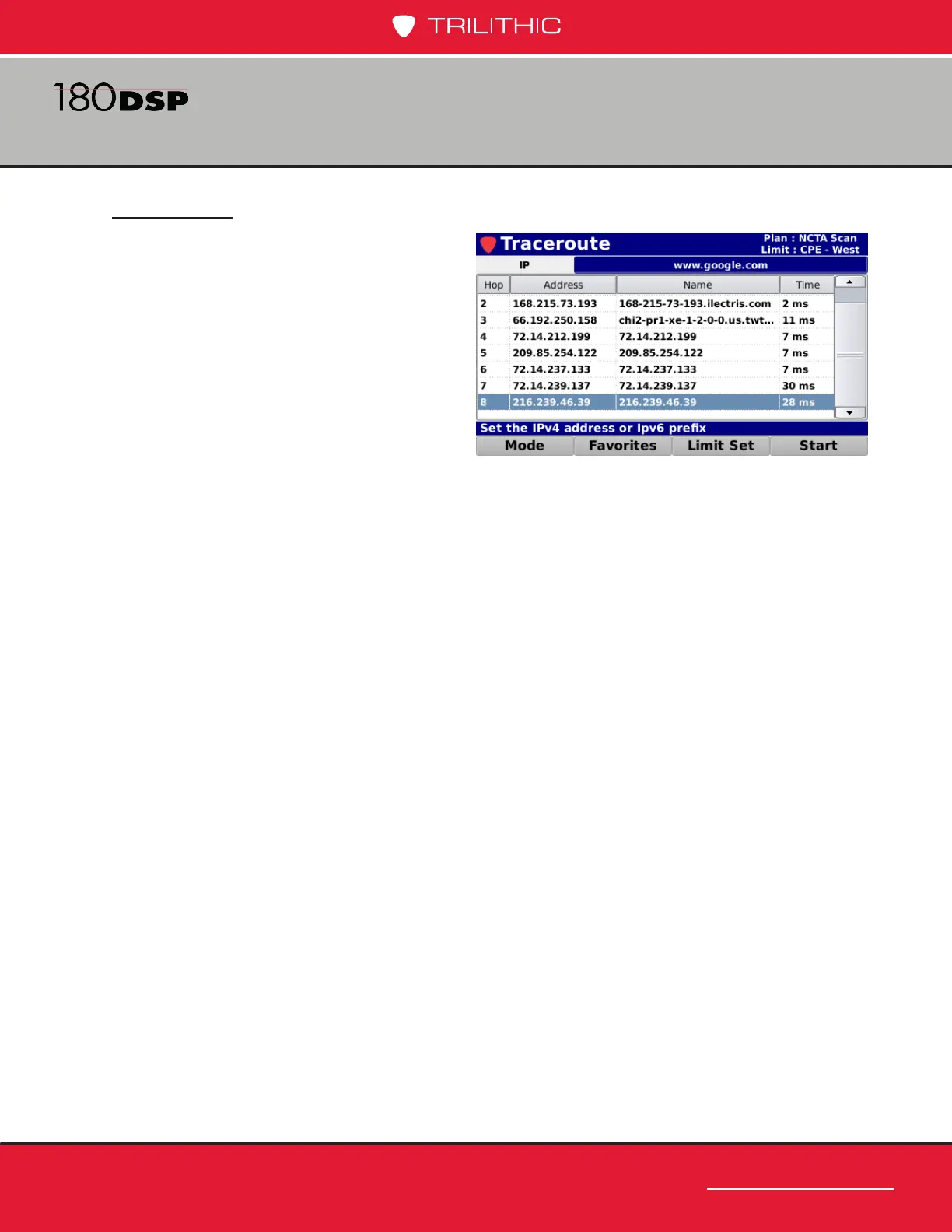 TRILITHIC

180DSP

Traceroute

Plan : NCTA Scan
Limit : CPE - West

IP www.google.com

| Hop | Address | Name | Time |
|---|---|---|---|
| 2 | 168.215.73.193 | 168-215-73-193.ilectris.com | 2 ms |
| 3 | 66.192.250.158 | chi2-pr1-xe-1-2-0-0.us.twt... | 11 ms |
| 4 | 72.14.212.199 | 72.14.212.199 | 7 ms |
| 5 | 209.85.254.122 | 209.85.254.122 | 7 ms |
| 6 | 72.14.237.133 | 72.14.237.133 | 7 ms |
| 7 | 72.14.239.137 | 72.14.239.137 | 30 ms |
| 8 | 216.239.46.39 | 216.239.46.39 | 28 ms |

Set the IPv4 address or Ipv6 prefix

Mode Favorites Limit Set Start